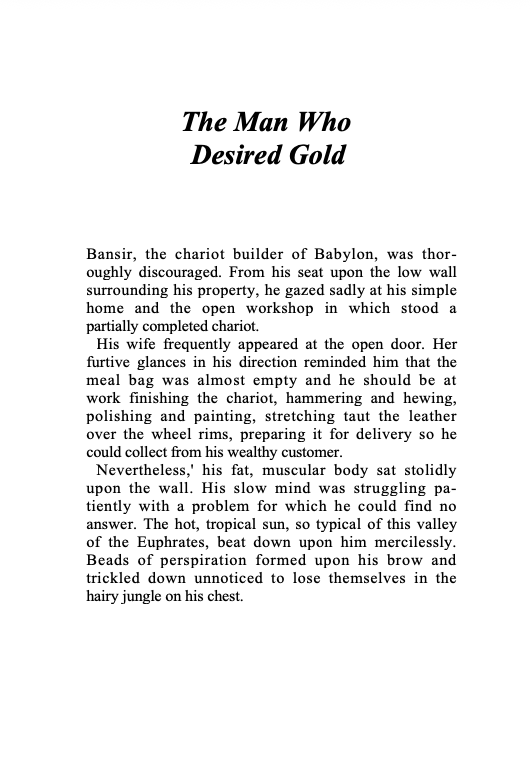 The Man Who
Desired Gold

Bansir, the chariot builder of Babylon, was thoroughly discouraged. From his seat upon the low wall surrounding his property, he gazed sadly at his simple home and the open workshop in which stood a partially completed chariot.

His wife frequently appeared at the open door. Her furtive glances in his direction reminded him that the meal bag was almost empty and he should be at work finishing the chariot, hammering and hewing, polishing and painting, stretching taut the leather over the wheel rims, preparing it for delivery so he could collect from his wealthy customer.

Nevertheless,' his fat, muscular body sat stolidly upon the wall. His slow mind was struggling patiently with a problem for which he could find no answer. The hot, tropical sun, so typical of this valley of the Euphrates, beat down upon him mercilessly. Beads of perspiration formed upon his brow and trickled down unnoticed to lose themselves in the hairy jungle on his chest.